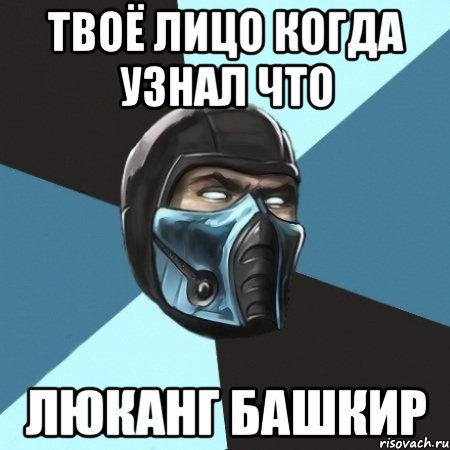 ТВОЁ ЛИЦО КОГДА УЗНАЛ ЧТО

ЛЮКАНГ БАШКИР

risovach.ru